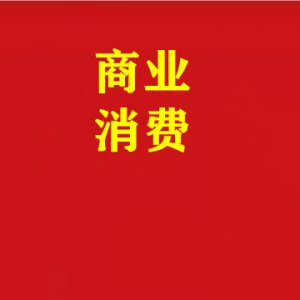 商业
消费